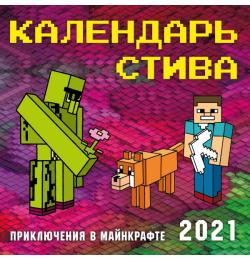 КАЛЕНДАРЬ СТИВА

ПРИКЛЮЧЕНИЯ В МАЙНКРАФТЕ 2021